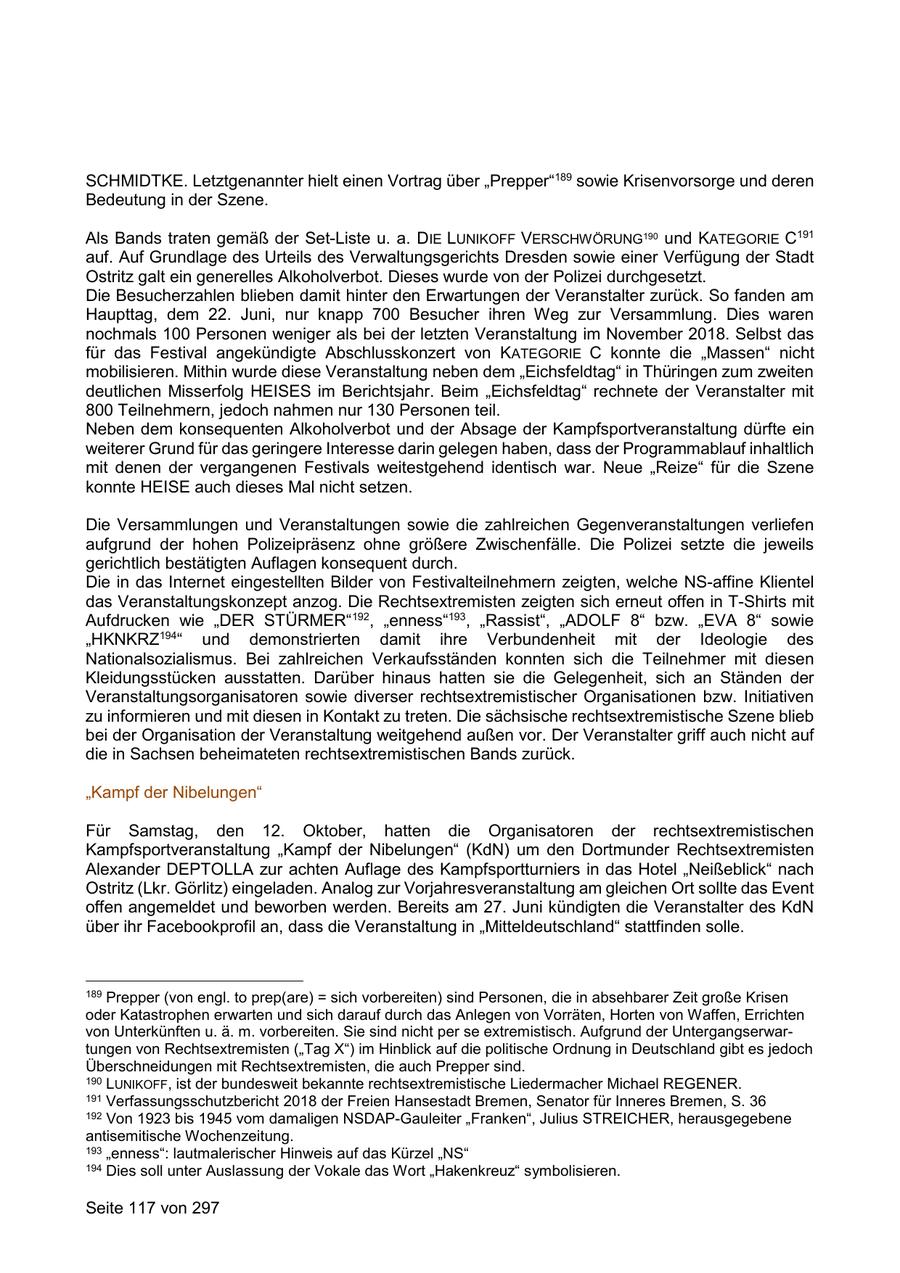 SCHMIDTKE. Letztgenannter hielt einen Vortrag über „Prepper“$^{189}$ sowie Krisenvorsorge und deren Bedeutung in der Szene.

Als Bands traten gemäß der Set-Liste u. a. DIE LUNIKOFF VERSCHWÖRUNG$^{190}$ und KATEGORIE C$^{191}$ auf. Auf Grundlage des Urteils des Verwaltungsgerichts Dresden sowie einer Verfügung der Stadt Ostritz galt ein generelles Alkoholverbot. Dieses wurde von der Polizei durchgesetzt.
Die Besucherzahlen blieben damit hinter den Erwartungen der Veranstalter zurück. So fanden am Haupttag, dem 22. Juni, nur knapp 700 Besucher ihren Weg zur Versammlung. Dies waren nochmals 100 Personen weniger als bei der letzten Veranstaltung im November 2018. Selbst das für das Festival angekündigte Abschlusskonzert von KATEGORIE C konnte die „Massen“ nicht mobilisieren. Mithin wurde diese Veranstaltung neben dem „Eichsfeldtag“ in Thüringen zum zweiten deutlichen Misserfolg HEISES im Berichtsjahr. Beim „Eichsfeldtag“ rechnete der Veranstalter mit 800 Teilnehmern, jedoch nahmen nur 130 Personen teil.
Neben dem konsequenten Alkoholverbot und der Absage der Kampfsportveranstaltung dürfte ein weiterer Grund für das geringere Interesse darin gelegen haben, dass der Programmablauf inhaltlich mit denen der vergangenen Festivals weitestgehend identisch war. Neue „Reize“ für die Szene konnte HEISE auch dieses Mal nicht setzen.

Die Versammlungen und Veranstaltungen sowie die zahlreichen Gegenveranstaltungen verliefen aufgrund der hohen Polizeipräsenz ohne größere Zwischenfälle. Die Polizei setzte die jeweils gerichtlich bestätigten Auflagen konsequent durch.
Die in das Internet eingestellten Bilder von Festivalteilnehmern zeigten, welche NS-affine Klientel das Veranstaltungskonzept anzog. Die Rechtsextremisten zeigten sich erneut offen in T-Shirts mit Aufdrucken wie „DER STÜRMER“$^{192}$, „enness“$^{193}$, „Rassist“, „ADOLF 8“ bzw. „EVA 8“ sowie „HKNKRZ$^{194}$“ und demonstrierten damit ihre Verbundenheit mit der Ideologie des Nationalsozialismus. Bei zahlreichen Verkaufsständen konnten sich die Teilnehmer mit diesen Kleidungsstücken ausstatten. Darüber hinaus hatten sie die Gelegenheit, sich an Ständen der Veranstaltungsorganisatoren sowie diverser rechtsextremistischer Organisationen bzw. Initiativen zu informieren und mit diesen in Kontakt zu treten. Die sächsische rechtsextremistische Szene blieb bei der Organisation der Veranstaltung weitgehend außen vor. Der Veranstalter griff auch nicht auf die in Sachsen beheimateten rechtsextremistischen Bands zurück.

„Kampf der Nibelungen“

Für Samstag, den 12. Oktober, hatten die Organisatoren der rechtsextremistischen Kampfsportveranstaltung „Kampf der Nibelungen“ (KdN) um den Dortmunder Rechtsextremisten Alexander DEPTOLLA zur achten Auflage des Kampfsportturniers in das Hotel „Neißeblick“ nach Ostritz (Lkr. Görlitz) eingeladen. Analog zur Vorjahresveranstaltung am gleichen Ort sollte das Event offen angemeldet und beworben werden. Bereits am 27. Juni kündigten die Veranstalter des KdN über ihr Facebookprofil an, dass die Veranstaltung in „Mitteldeutschland“ stattfinden solle.

$^{189}$ Prepper (von engl. to prep(are) = sich vorbereiten) sind Personen, die in absehbarer Zeit große Krisen oder Katastrophen erwarten und sich darauf durch das Anlegen von Vorräten, Horten von Waffen, Errichten von Unterkünften u. ä. m. vorbereiten. Sie sind nicht per se extremistisch. Aufgrund der Untergangserwartungen von Rechtsextremisten („Tag X“) im Hinblick auf die politische Ordnung in Deutschland gibt es jedoch Überschneidungen mit Rechtsextremisten, die auch Prepper sind.
$^{190}$ LUNIKOFF, ist der bundesweit bekannte rechtsextremistische Liedermacher Michael REGENER.
$^{191}$ Verfassungsschutzbericht 2018 der Freien Hansestadt Bremen, Senator für Inneres Bremen, S. 36
$^{192}$ Von 1923 bis 1945 vom damaligen NSDAP-Gauleiter „Franken“, Julius STREICHER, herausgegebene antisemitische Wochenzeitung.
$^{193}$ „enness“: lautmalerischer Hinweis auf das Kürzel „NS“
$^{194}$ Dies soll unter Auslassung der Vokale das Wort „Hakenkreuz“ symbolisieren.

Seite 117 von 297